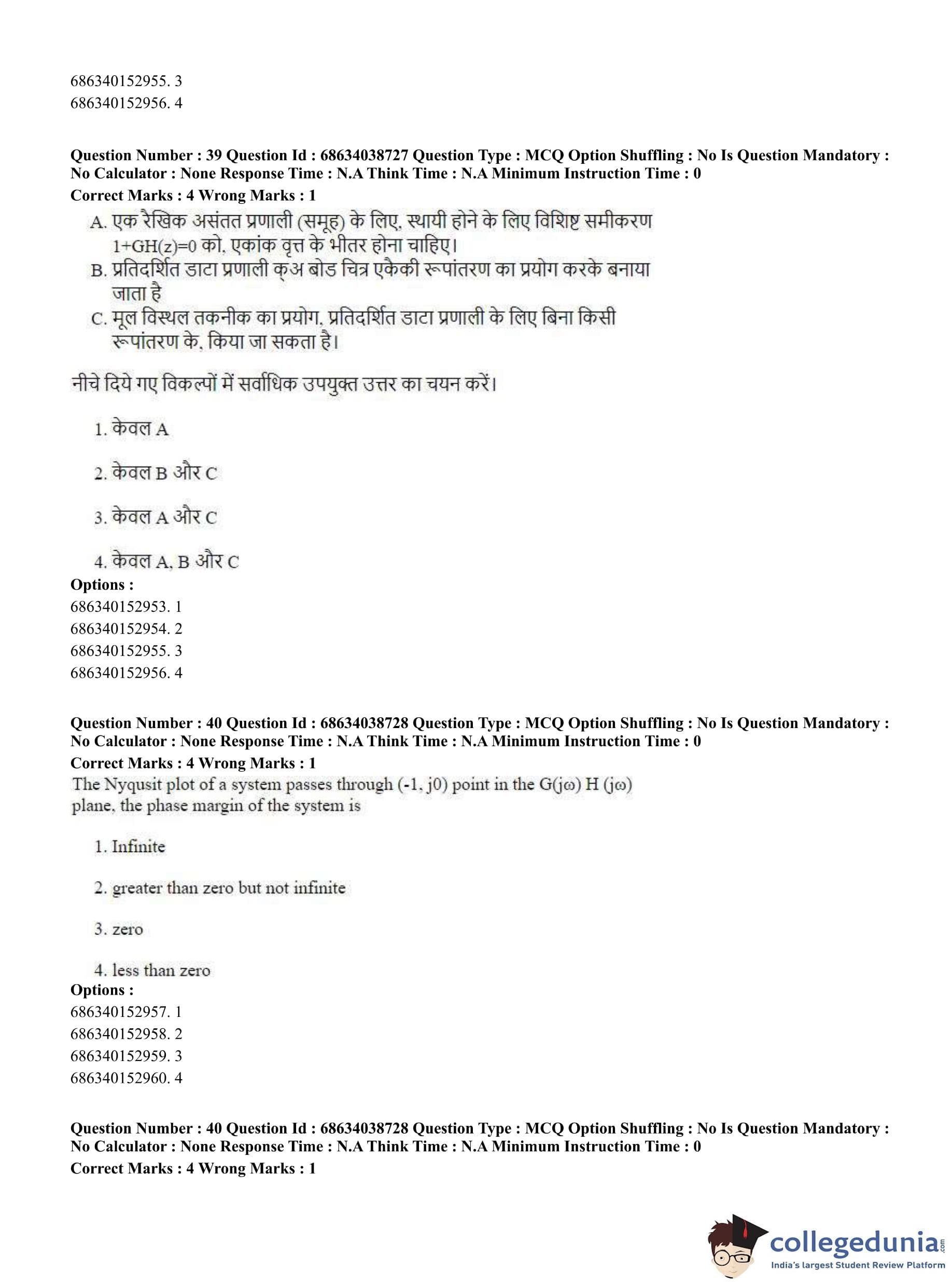 686340152955. 3
686340152956. 4

Question Number : 39 Question Id : 68634038727 Question Type : MCQ Option Shuffling : No Is Question Mandatory : No Calculator : None Response Time : N.A Think Time : N.A Minimum Instruction Time : 0
Correct Marks : 4 Wrong Marks : 1
A. एक रैखिक असंतत प्रणाली (समूह) के लिए, स्थायी होने के लिए विशिष्ट समीकरण 1+GH(z)=0 को, एकांक वृत्त के भीतर होना चाहिए।
B. प्रतिदर्शित डाटा प्रणाली क्अ बोड चित्र एकैकी रूपांतरण का प्रयोग करके बनाया जाता है
C. मूल विस्थल तकनीक का प्रयोग, प्रतिदर्शित डाटा प्रणाली के लिए बिना किसी रूपांतरण के, किया जा सकता है।

नीचे दिये गए विकल्पों में सर्वाधिक उपयुक्त उत्तर का चयन करें।

1. केवल A

2. केवल B और C

3. केवल A और C

4. केवल A, B और C
Options :
686340152953. 1
686340152954. 2
686340152955. 3
686340152956. 4

Question Number : 40 Question Id : 68634038728 Question Type : MCQ Option Shuffling : No Is Question Mandatory : No Calculator : None Response Time : N.A Think Time : N.A Minimum Instruction Time : 0
Correct Marks : 4 Wrong Marks : 1
The Nyqusit plot of a system passes through (-1, j0) point in the G(jω) H (jω) plane, the phase margin of the system is

1. Infinite

2. greater than zero but not infinite

3. zero

4. less than zero
Options :
686340152957. 1
686340152958. 2
686340152959. 3
686340152960. 4

Question Number : 40 Question Id : 68634038728 Question Type : MCQ Option Shuffling : No Is Question Mandatory : No Calculator : None Response Time : N.A Think Time : N.A Minimum Instruction Time : 0
Correct Marks : 4 Wrong Marks : 1

collegedunia.com
India's largest Student Review Platform